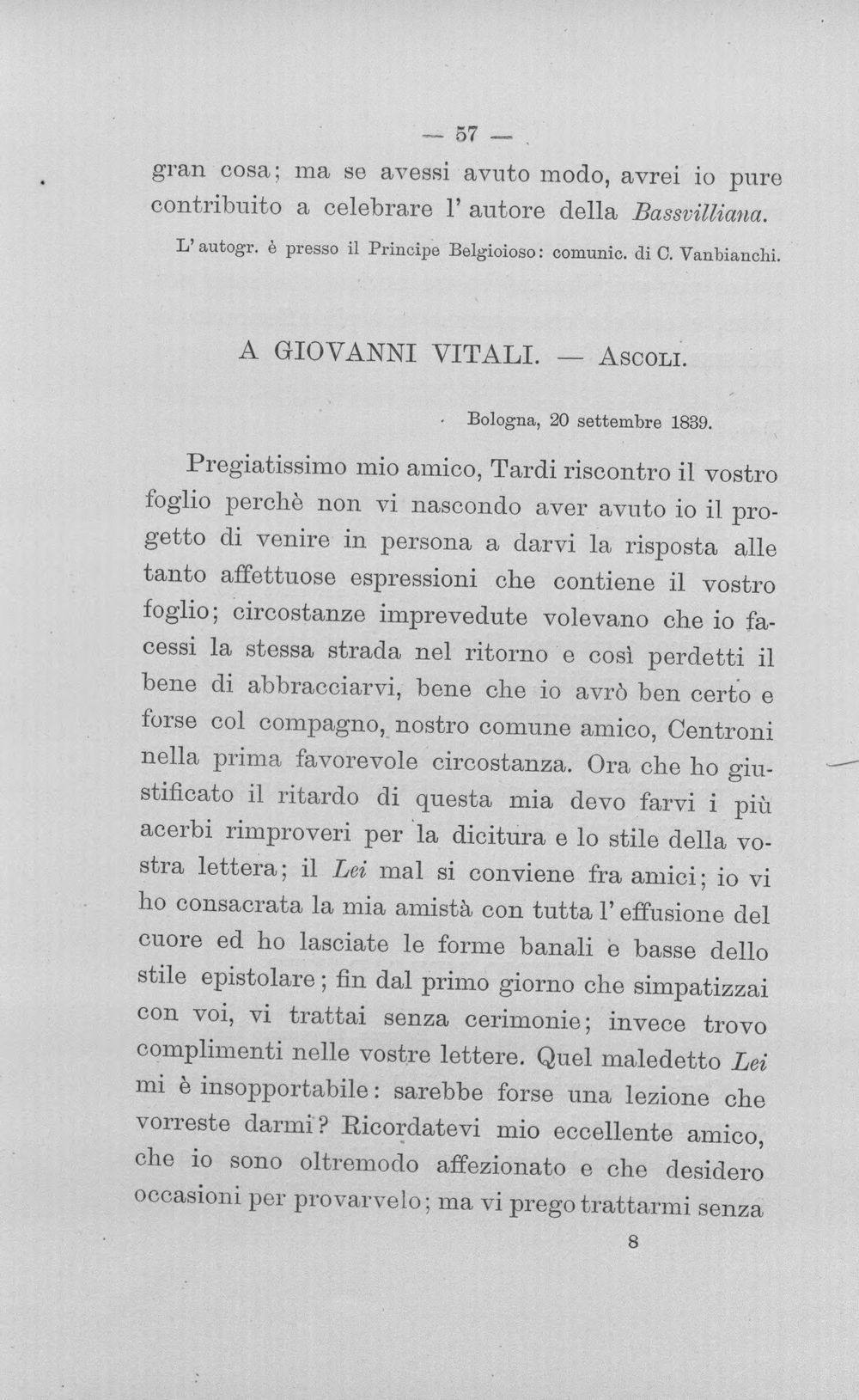 — 57 —

gran cosa; ma se avessi avuto modo, avrei io pure contribuito a celebrare l'autore della Bassvilliana.

L'autogr. è presso il Principe Belgioioso: comunic. di C. Vanbianchi.

A GIOVANNI VITALI. — Ascoli.

Bologna, 20 settembre 1839.

Pregiatissimo mio amico, Tardi riscontro il vostro foglio perchè non vi nascondo aver avuto io il progetto di venire in persona a darvi la risposta alle tanto affettuose espressioni che contiene il vostro foglio; circostanze imprevedute volevano che io facessi la stessa strada nel ritorno e così perdetti il bene di abbracciarvi, bene che io avrò ben certo e forse col compagno, nostro comune amico, Centroni nella prima favorevole circostanza. Ora che ho giustificato il ritardo di questa mia devo farvi i più acerbi rimproveri per la dicitura e lo stile della vostra lettera; il Lei mal si conviene fra amici; io vi ho consacrata la mia amistà con tutta l'effusione del cuore ed ho lasciate le forme banali e basse dello stile epistolare; fin dal primo giorno che simpatizzai con voi, vi trattai senza cerimonie; invece trovo complimenti nelle vostre lettere. Quel maledetto Lei mi è insopportabile: sarebbe forse una lezione che vorreste darmi? Ricordatevi mio eccellente amico, che io sono oltremodo affezionato e che desidero occasioni per provarvelo; ma vi prego trattarmi senza

8